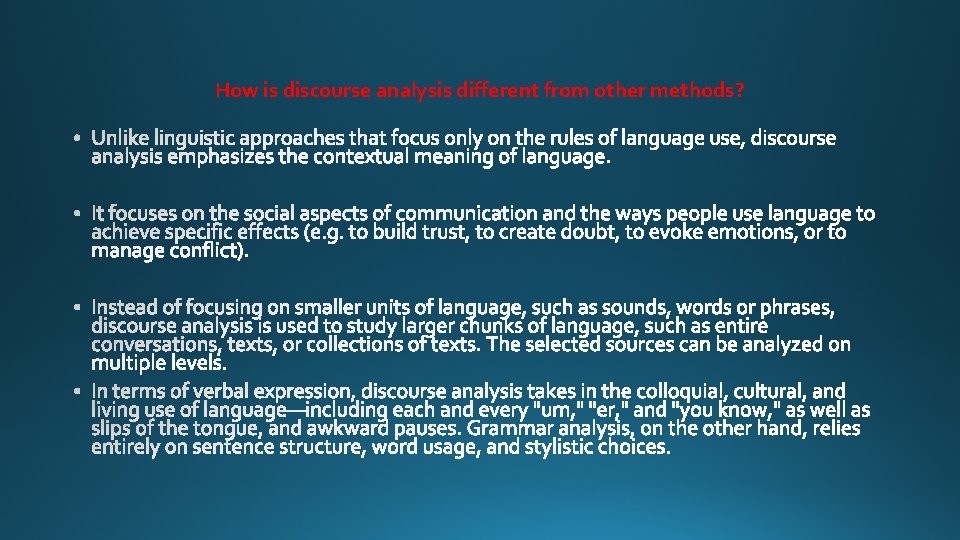 How is discourse analysis different from other methods?

• Unlike linguistic approaches that focus only on the rules of language use, discourse analysis emphasizes the contextual meaning of language.

• It focuses on the social aspects of communication and the ways people use language to achieve specific effects (e.g. to build trust, to create doubt, to evoke emotions, or to manage conflict).

• Instead of focusing on smaller units of language, such as sounds, words or phrases, discourse analysis is used to study larger chunks of language, such as entire conversations, texts, or collections of texts. The selected sources can be analyzed on multiple levels.

• In terms of verbal expression, discourse analysis takes in the colloquial, cultural, and living use of language—including each and every "um," "er," and "you know," as well as slips of the tongue, and awkward pauses. Grammar analysis, on the other hand, relies entirely on sentence structure, word usage, and stylistic choices.